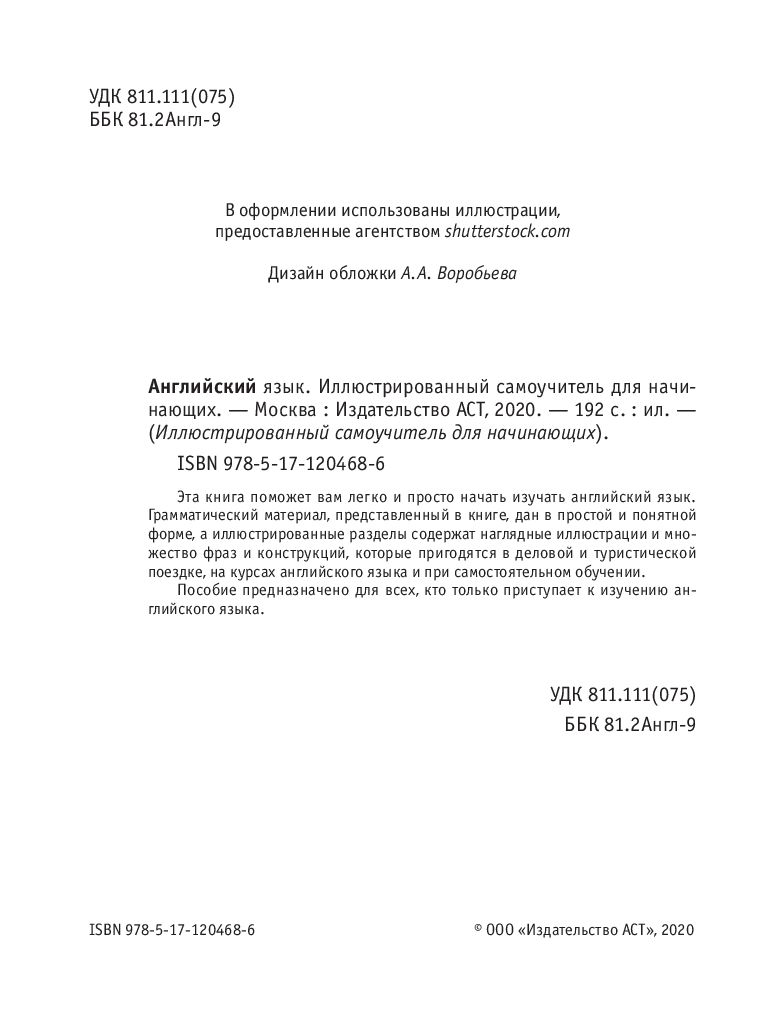 УДК 811.111(075)
ББК 81.2Англ-9

В оформлении использованы иллюстрации, предоставленные агентством shutterstock.com

Дизайн обложки А.А. Воробьева

Английский язык. Иллюстрированный самоучитель для начинающих. — Москва : Издательство АСТ, 2020. — 192 с. : ил. — (Иллюстрированный самоучитель для начинающих).

ISBN 978-5-17-120468-6

Эта книга поможет вам легко и просто начать изучать английский язык. Грамматический материал, представленный в книге, дан в простой и понятной форме, а иллюстрированные разделы содержат наглядные иллюстрации и множество фраз и конструкций, которые пригодятся в деловой и туристической поездке, на курсах английского языка и при самостоятельном обучении.

Пособие предназначено для всех, кто только приступает к изучению английского языка.

УДК 811.111(075)
ББК 81.2Англ-9

ISBN 978-5-17-120468-6

© ООО «Издательство АСТ», 2020